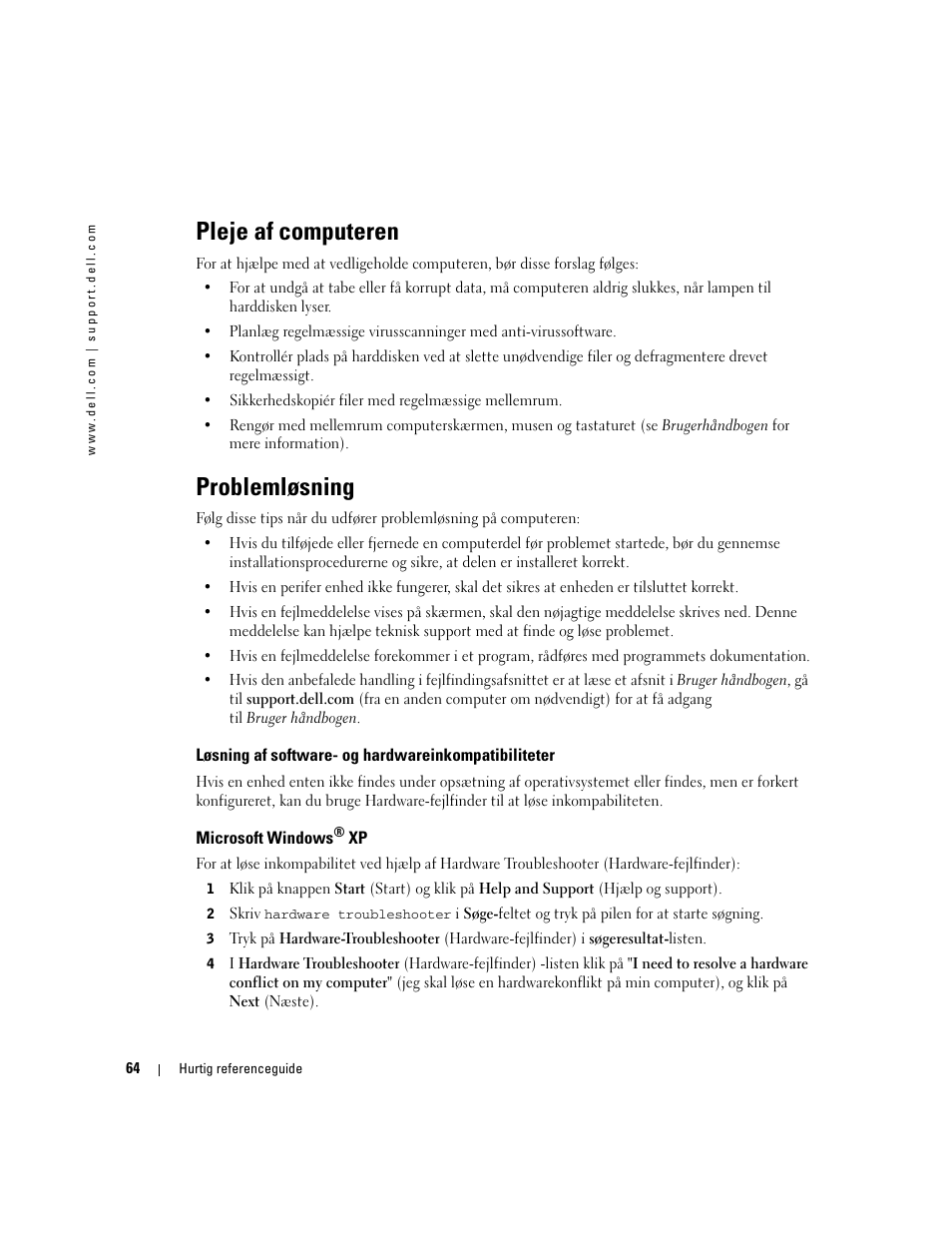 www.dell.com | support.dell.com

Pleje af computeren

For at hjælpe med at vedligeholde computeren, bør disse forslag følges:

• For at undgå at tabe eller få korrupt data, må computeren aldrig slukkes, når lampen til harddisken lyser.

• Planlæg regelmæssige virusscanninger med anti-virussoftware.

• Kontrollér plads på harddisken ved at slette unødvendige filer og defragmentere drevet regelmæssigt.

• Sikkerhedskopiér filer med regelmæssige mellemrum.

• Rengør med mellemrum computerskærmen, musen og tastaturet (se Brugerhåndbogen for mere information).

Problemløsning

Følg disse tips når du udfører problemløsning på computeren:

• Hvis du tilføjede eller fjernede en computerdel før problemet startede, bør du gennemse installationsprocedurerne og sikre, at delen er installeret korrekt.

• Hvis en perifer enhed ikke fungerer, skal det sikres at enheden er tilsluttet korrekt.

• Hvis en fejlmeddelelse vises på skærmen, skal den nøjagtige meddelelse skrives ned. Denne meddelelse kan hjælpe teknisk support med at finde og løse problemet.

• Hvis en fejlmeddelelse forekommer i et program, rådføres med programmets dokumentation.

• Hvis den anbefalede handling i fejlfindingsafsnittet er at læse et afsnit i Bruger håndbogen, gå til support.dell.com (fra en anden computer om nødvendigt) for at få adgang til Bruger håndbogen.

Løsning af software- og hardwareinkompatibiliteter

Hvis en enhed enten ikke findes under opsætning af operativsystemet eller findes, men er forkert konfigureret, kan du bruge Hardware-fejlfinder til at løse inkompabiliteten.

Microsoft Windows® XP

For at løse inkompabilitet ved hjælp af Hardware Troubleshooter (Hardware-fejlfinder):

1 Klik på knappen Start (Start) og klik på Help and Support (Hjælp og support).

2 Skriv hardware troubleshooter i Søge-feltet og tryk på pilen for at starte søgning.

3 Tryk på Hardware-Troubleshooter (Hardware-fejlfinder) i søgeresultat-listen.

4 I Hardware Troubleshooter (Hardware-fejlfinder) -listen klik på "I need to resolve a hardware conflict on my computer" (jeg skal løse en hardwarekonflikt på min computer), og klik på Next (Næste).

64 | Hurtig referenceguide